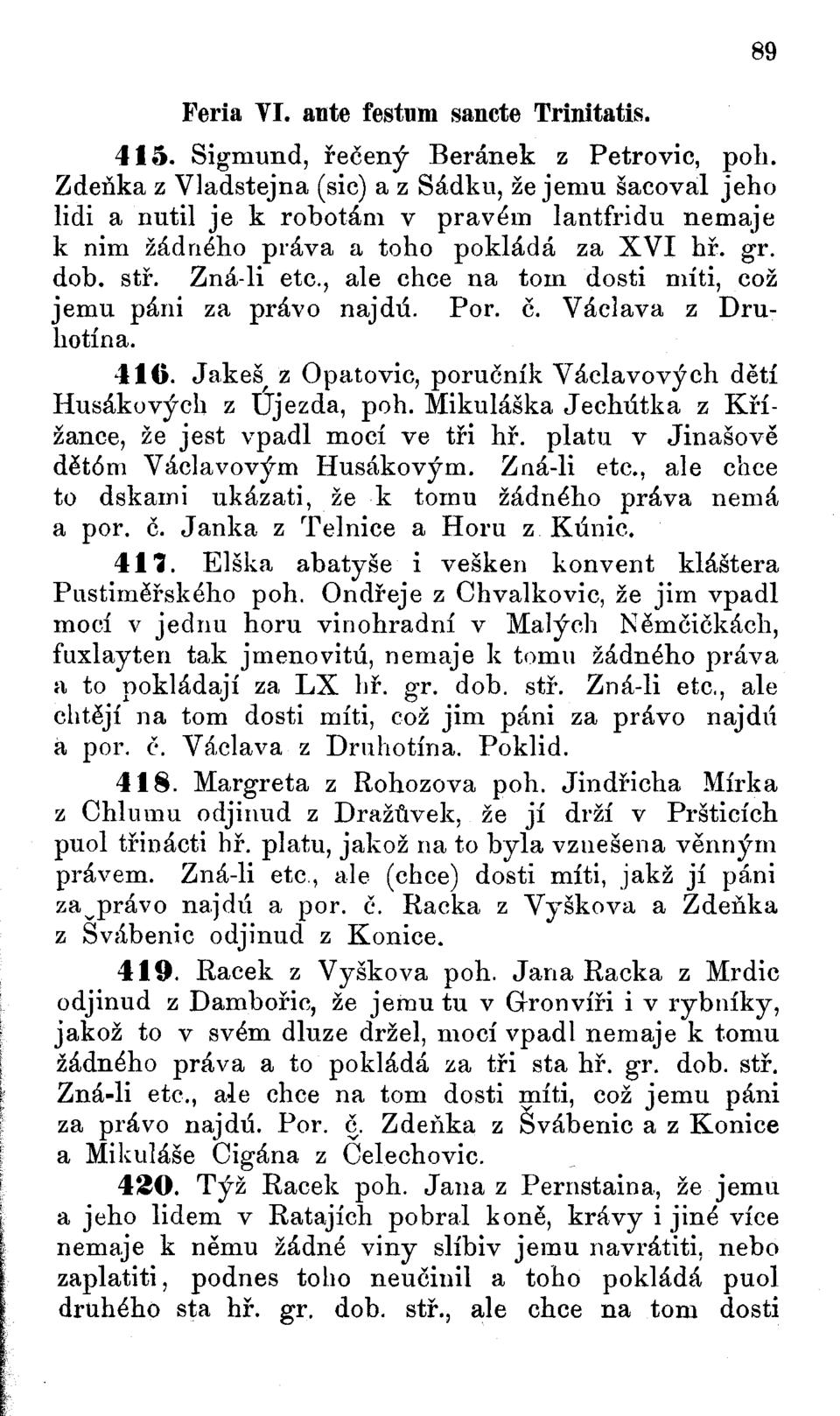 89

Feria VI. ante festum sancte Trinitatis.

415. Sigmund, řečený Beránek z Petrovic, poh. Zdeňka z Vladstejna (sic) a z Sádku, že jemu šacoval jeho lidi a nutil je k robotám v pravém lantfridu nemaje k nim žádného práva a toho pokládá za XVI hř. gr. dob. stř. Zná-li etc., ale chce na tom dosti míti, což jemu páni za právo najdú. Por. č. Václava z Druhotína.

416. Jakeš z Opatovic, poručník Václavových dětí Husákových z Újezda, poh. Mikuláška Jechútka z Křížance, že jest vpadl mocí ve tři hř. platu v Jinašově dětóm Václavovým Husákovým. Zná-li etc., ale chce to dskami ukázati, že k tomu žádného práva nemá a por. č. Janka z Telnice a Horu z Kúnic.

417. Elška abatyše i vešken konvent kláštera Pustiměřského poh. Ondřeje z Chvalkovic, že jim vpadl mocí v jednu horu vinohradní v Malých Němčičkách, fuxlayten tak jmenovitú, nemaje k tomu žádného práva a to pokládají za LX hř. gr. dob. stř. Zná-li etc., ale chtějí na tom dosti míti, což jim páni za právo najdú a por. č. Václava z Druhotína. Poklid.

418. Margreta z Rohozova poh. Jindřicha Mírka z Chlumu odjinud z Dražůvek, že jí drží v Pršticích puol třinácti hř. platu, jakož na to byla vznešena věnným právem. Zná-li etc., ale (chce) dosti míti, jakž jí páni za právo najdú a por. č. Racka z Vyškova a Zdeňka z Švábenic odjinud z Konice.

419. Racek z Vyškova poh. Jana Racka z Mrdic odjinud z Dambořic, že jemu tu v Gronvíři i v rybníky, jakož to v svém dluze držel, mocí vpadl nemaje k tomu žádného práva a to pokládá za tři sta hř. gr. dob. stř. Zná-li etc., ale chce na tom dosti míti, což jemu páni za právo najdú. Por. č. Zdeňka z Švábenic a z Konice a Mikuláše Cigána z Čelechovic.

420. Týž Racek poh. Jana z Pernstaina, že jemu a jeho lidem v Ratajích pobral koně, krávy i jiné více nemaje k němu žádné viny slíbiv jemu navrátiti, nebo zaplatiti, podnes toho neučinil a toho pokládá puol druhého sta hř. gr. dob. stř., ale chce na tom dosti